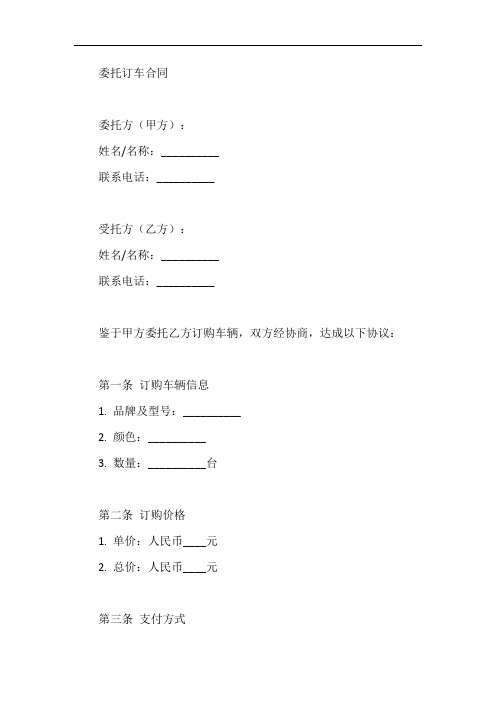 委托订车合同

委托方（甲方）：

姓名/名称：__________

联系电话：__________

受托方（乙方）：

姓名/名称：__________

联系电话：__________

鉴于甲方委托乙方订购车辆，双方经协商，达成以下协议：

第一条 订购车辆信息

1. 品牌及型号：__________

2. 颜色：__________

3. 数量：__________台

第二条 订购价格

1. 单价：人民币____元

2. 总价：人民币____元

第三条 支付方式